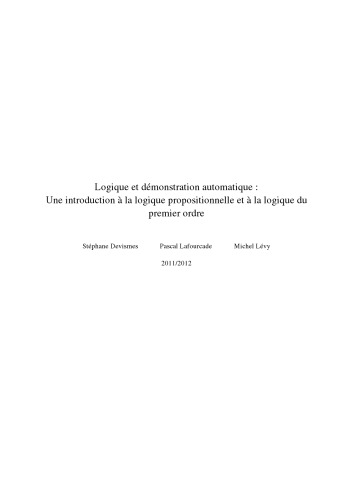 Logique et démonstration automatique : Une introduction à la logique propositionnelle et à la logique du premier ordre

Stéphane Devismes Pascal Lafourcade Michel Lévy

2011/2012